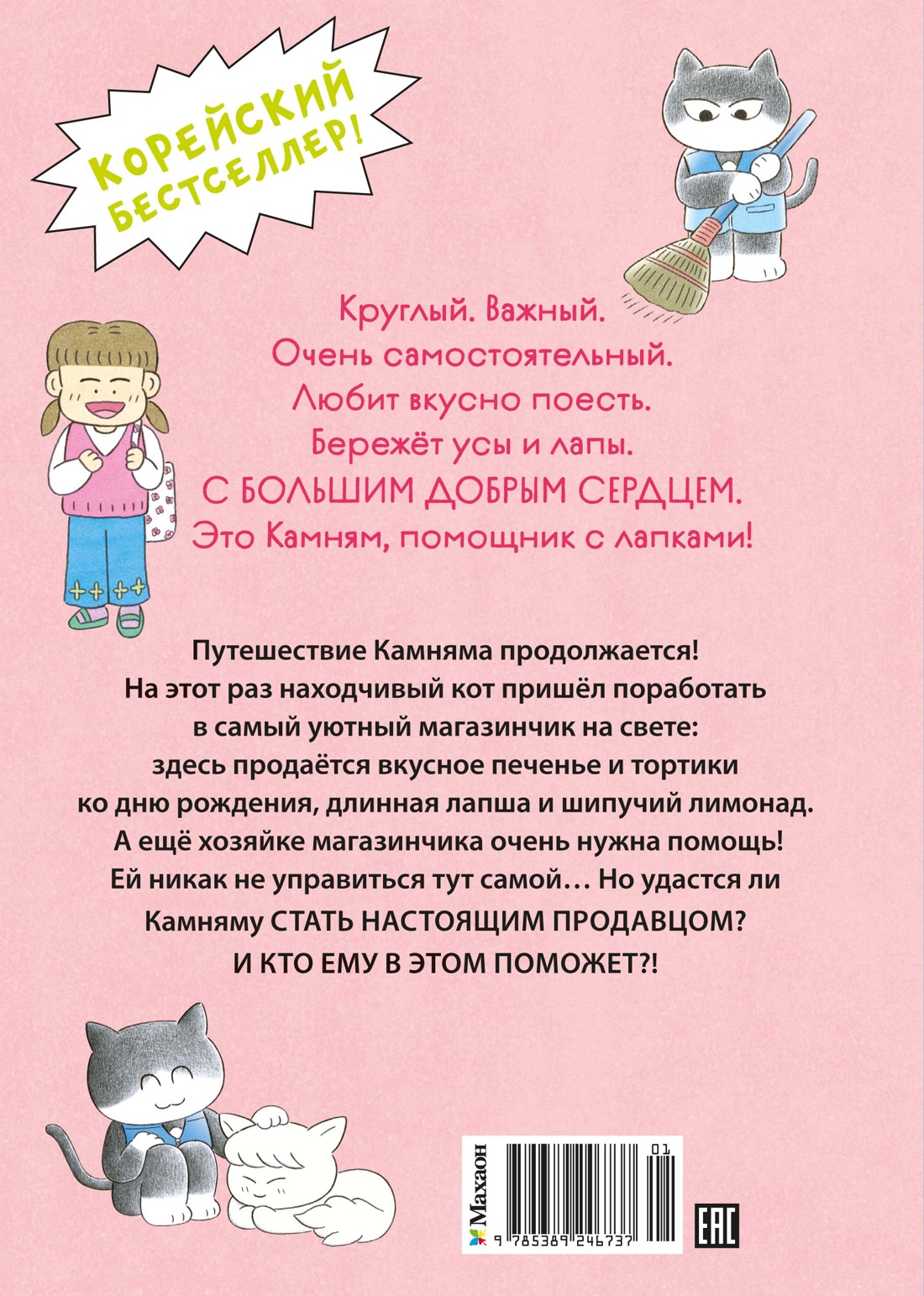 КОРЕЙСКИЙ БЕСТСЕЛЛЕР!

Круглый. Важный.
Очень самостоятельный.
Любит вкусно поесть.
Бережёт усы и лапы.
С БОЛЬШИМ ДОБРЫМ СЕРДЦЕМ.
Это Камням, помощник с лапками!

Путешествие Камняма продолжается! На этот раз находчивый кот пришёл поработать в самый уютный магазинчик на свете: здесь продаётся вкусное печенье и тортики ко дню рождения, длинная лапша и шипучий лимонад. А ещё хозяйке магазинчика очень нужна помощь! Ей никак не управиться тут самой… Но удастся ли Камняму СТАТЬ НАСТОЯЩИМ ПРОДАВЦОМ? И КТО ЕМУ В ЭТОМ ПОМОЖЕТ?!

Махаон
01
9 785389 246737
EAC